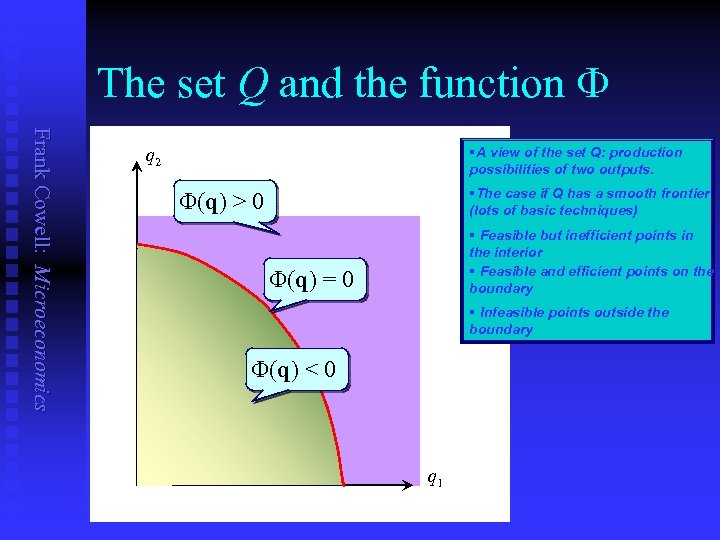 The set $Q$ and the function $\Phi$

Frank Cowell: Microeconomics

$q_2$

$\Phi(\mathbf{q}) > 0$

$\Phi(\mathbf{q}) = 0$

$\Phi(\mathbf{q}) < 0$

$q_1$

▪A view of the set Q: production possibilities of two outputs.

▪The case if Q has a smooth frontier (lots of basic techniques)

▪ Feasible but inefficient points in the interior

▪ Feasible and efficient points on the boundary

▪ Infeasible points outside the boundary